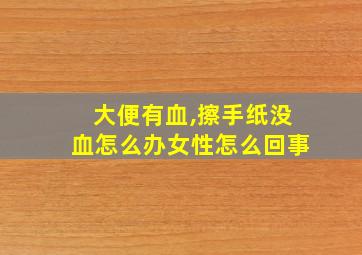 大便有血,擦手纸没血怎么办女性怎么回事